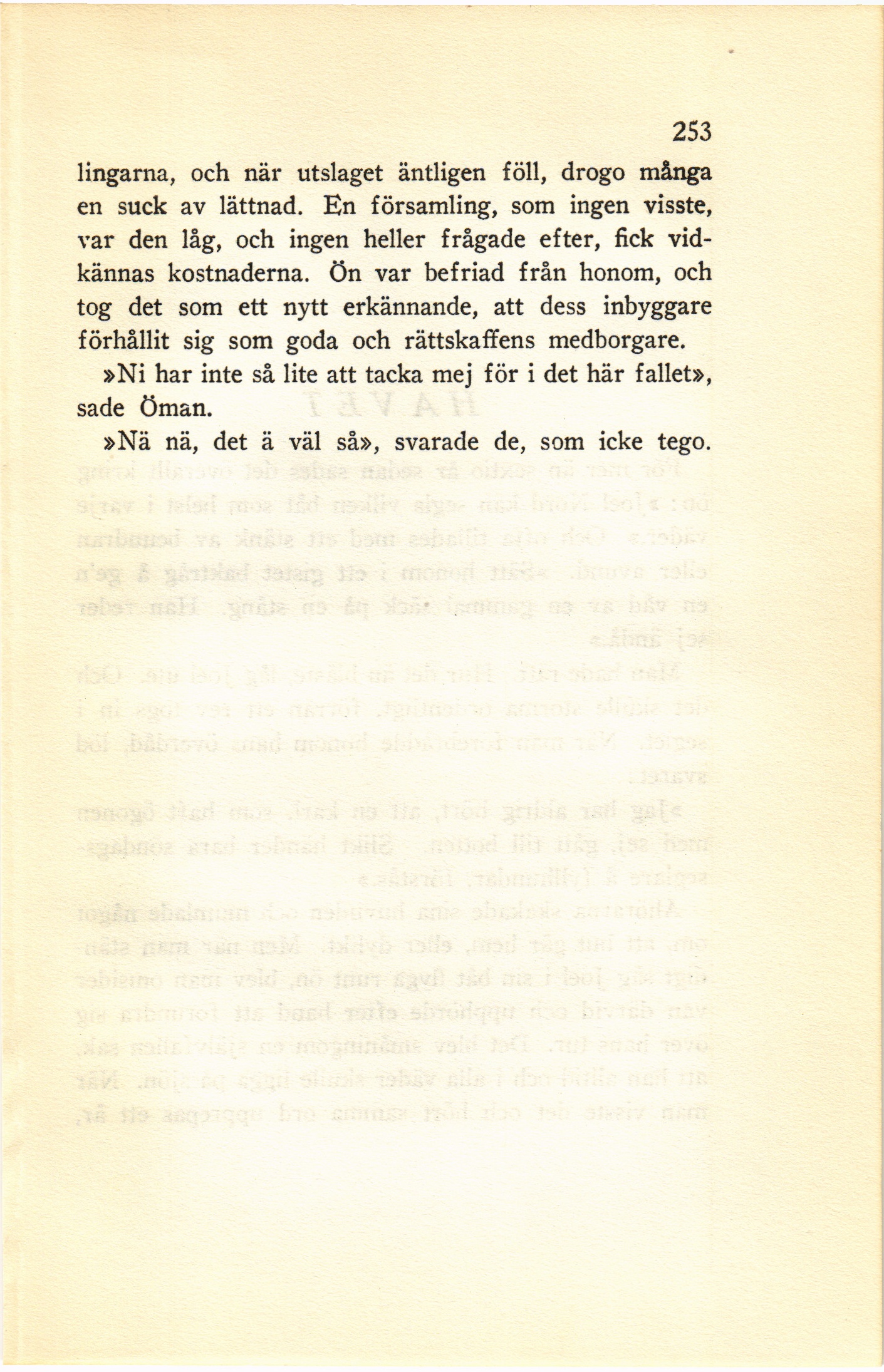 253

lingarna, och när utslaget äntligen föll, drogo många en suck av lättnad. En församling, som ingen visste, var den låg, och ingen heller frågade efter, fick vidkännas kostnaderna. Ön var befriad från honom, och tog det som ett nytt erkännande, att dess inbyggare förhållit sig som goda och rättskaffens medborgare.

»Ni har inte så lite att tacka mej för i det här fallet», sade Öman.

»Nä nä, det ä väl så», svarade de, som icke tego.